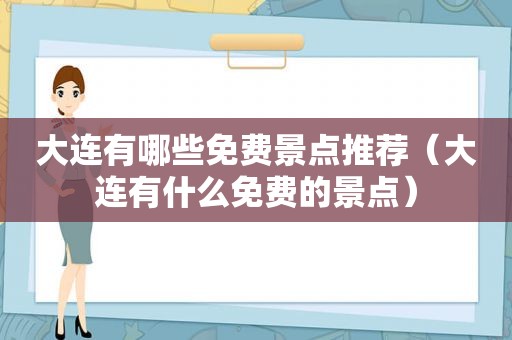 大连有哪些免费景点推荐（大连有什么免费的景点）